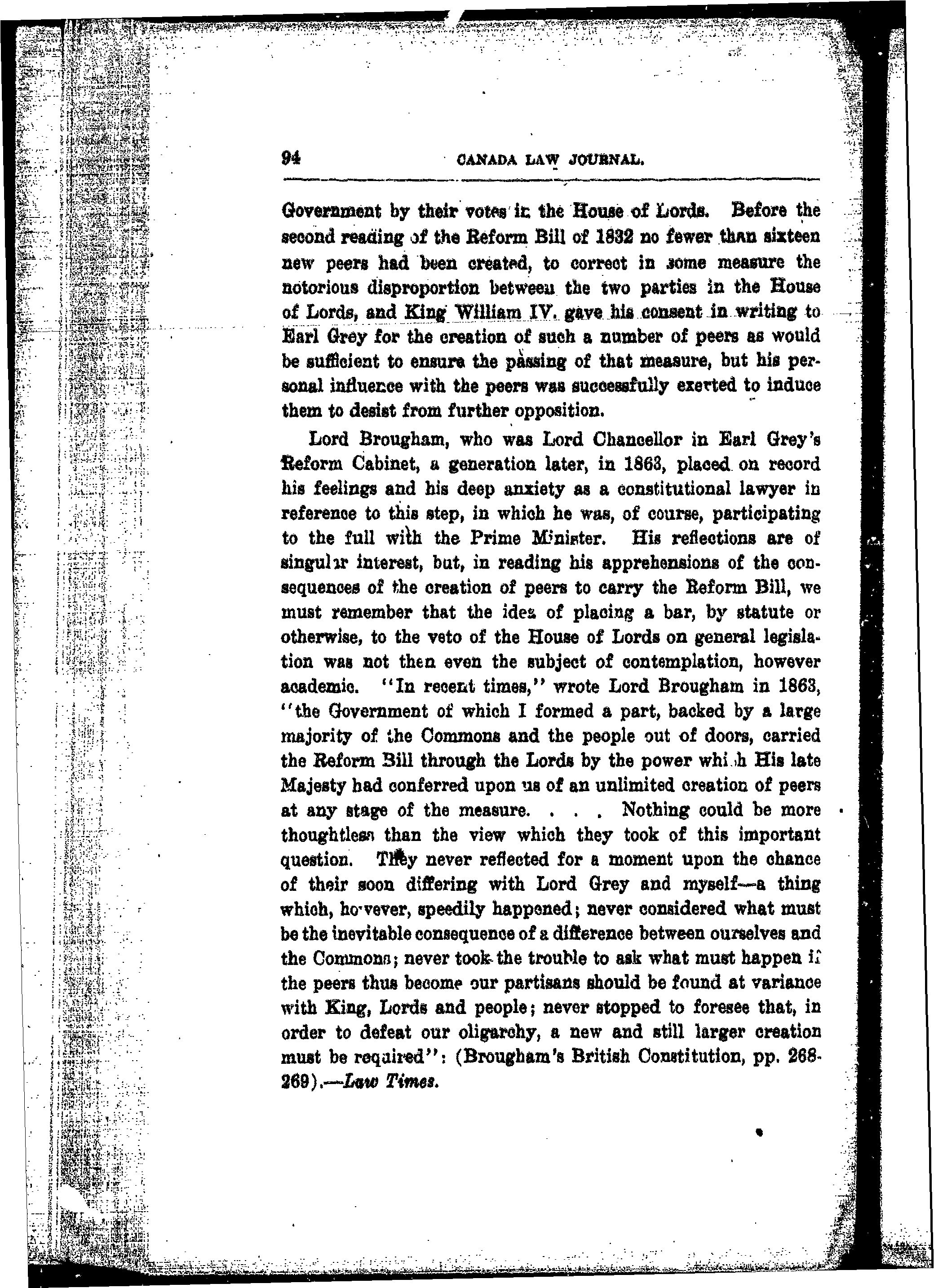 94 CANADA LAW JOURNAL.

Government by their votes in the House of Lords. Before the second reading of the Reform Bill of 1832 no fewer than sixteen new peers had been created, to correct in some measure the notorious disproportion between the two parties in the House of Lords, and King William IV. gave his consent in writing to Earl Grey for the creation of such a number of peers as would be sufficient to ensure the passing of that measure, but his personal influence with the peers was successfully exerted to induce them to desist from further opposition.

Lord Brougham, who was Lord Chancellor in Earl Grey's Reform Cabinet, a generation later, in 1863, placed on record his feelings and his deep anxiety as a constitutional lawyer in reference to this step, in which he was, of course, participating to the full with the Prime Minister. His reflections are of singular interest, but, in reading his apprehensions of the consequences of the creation of peers to carry the Reform Bill, we must remember that the idea of placing a bar, by statute or otherwise, to the veto of the House of Lords on general legislation was not then even the subject of contemplation, however academic. "In recent times," wrote Lord Brougham in 1863, "the Government of which I formed a part, backed by a large majority of the Commons and the people out of doors, carried the Reform Bill through the Lords by the power which His late Majesty had conferred upon us of an unlimited creation of peers at any stage of the measure. . . . Nothing could be more thoughtless than the view which they took of this important question. They never reflected for a moment upon the chance of their soon differing with Lord Grey and myself—a thing which, however, speedily happened; never considered what must be the inevitable consequence of a difference between ourselves and the Commons; never took the trouble to ask what must happen if the peers thus become our partisans should be found at variance with King, Lords and people; never stopped to foresee that, in order to defeat our oligarchy, a new and still larger creation must be required": (Brougham's British Constitution, pp. 268-269).—Law Times.